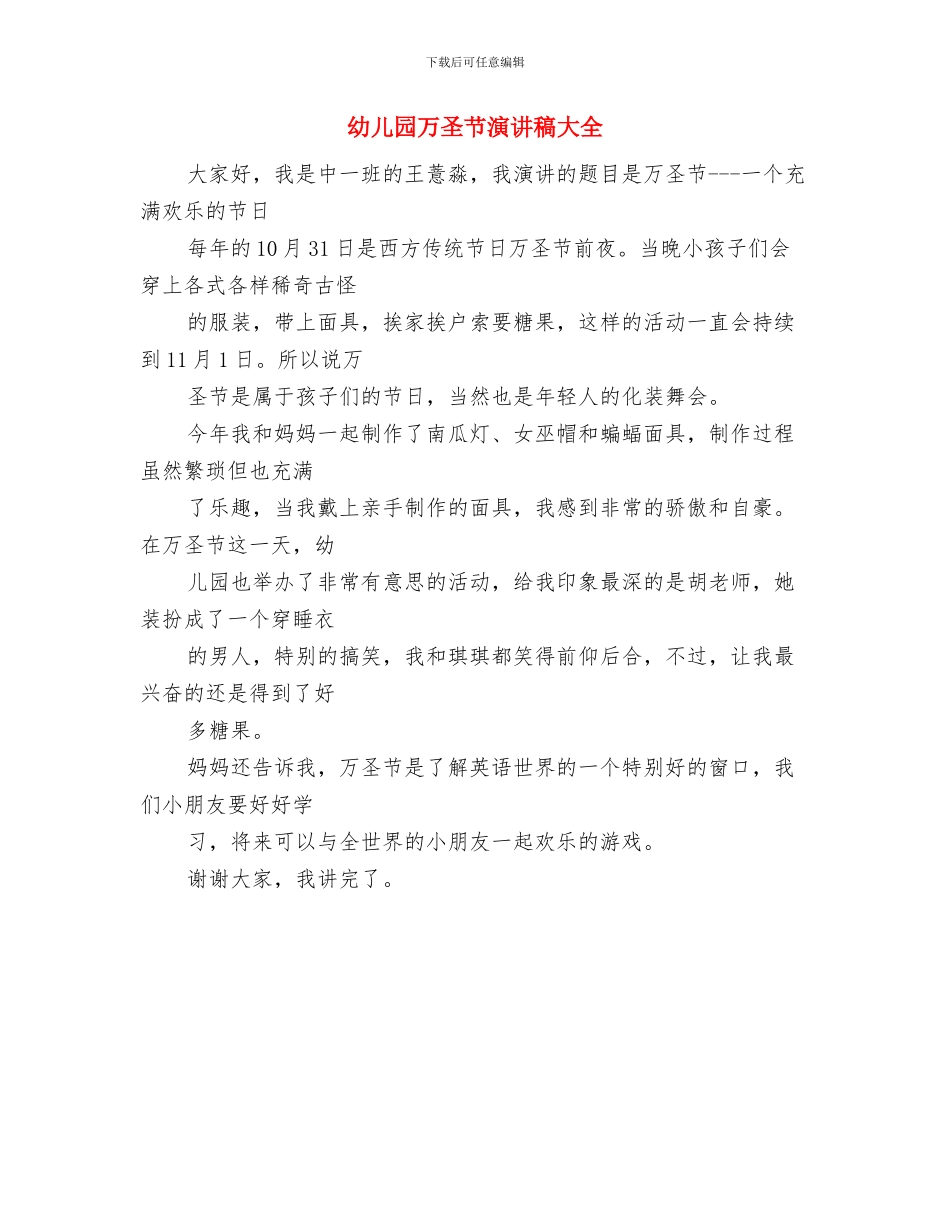 下载后可任意编辑

幼儿园万圣节演讲稿大全

大家好，我是中一班的王薏淼，我演讲的题目是万圣节----一个充满欢乐的节日

每年的10月31日是西方传统节日万圣节前夜。当晚小孩子们会穿上各式各样稀奇古怪

的服装，带上面具，挨家挨户索要糖果，这样的活动一直会持续到11月1日。所以说万

圣节是属于孩子们的节日，当然也是年轻人的化装舞会。

今年我和妈妈一起制作了南瓜灯、女巫帽和蝙蝠面具，制作过程虽然繁琐但也充满

了乐趣，当我戴上亲手制作的面具，我感到非常的骄傲和自豪。在万圣节这一天，幼

儿园也举办了非常有意思的活动，给我印象最深的是胡老师，她装扮成了一个穿睡衣

的男人，特别的搞笑，我和琪琪都笑得前仰后合，不过，让我最兴奋的还是得到了好

多糖果。

妈妈还告诉我，万圣节是了解英语世界的一个特别好的窗口，我们小朋友要好好学

习，将来可以与全世界的小朋友一起欢乐的游戏。

谢谢大家，我讲完了。